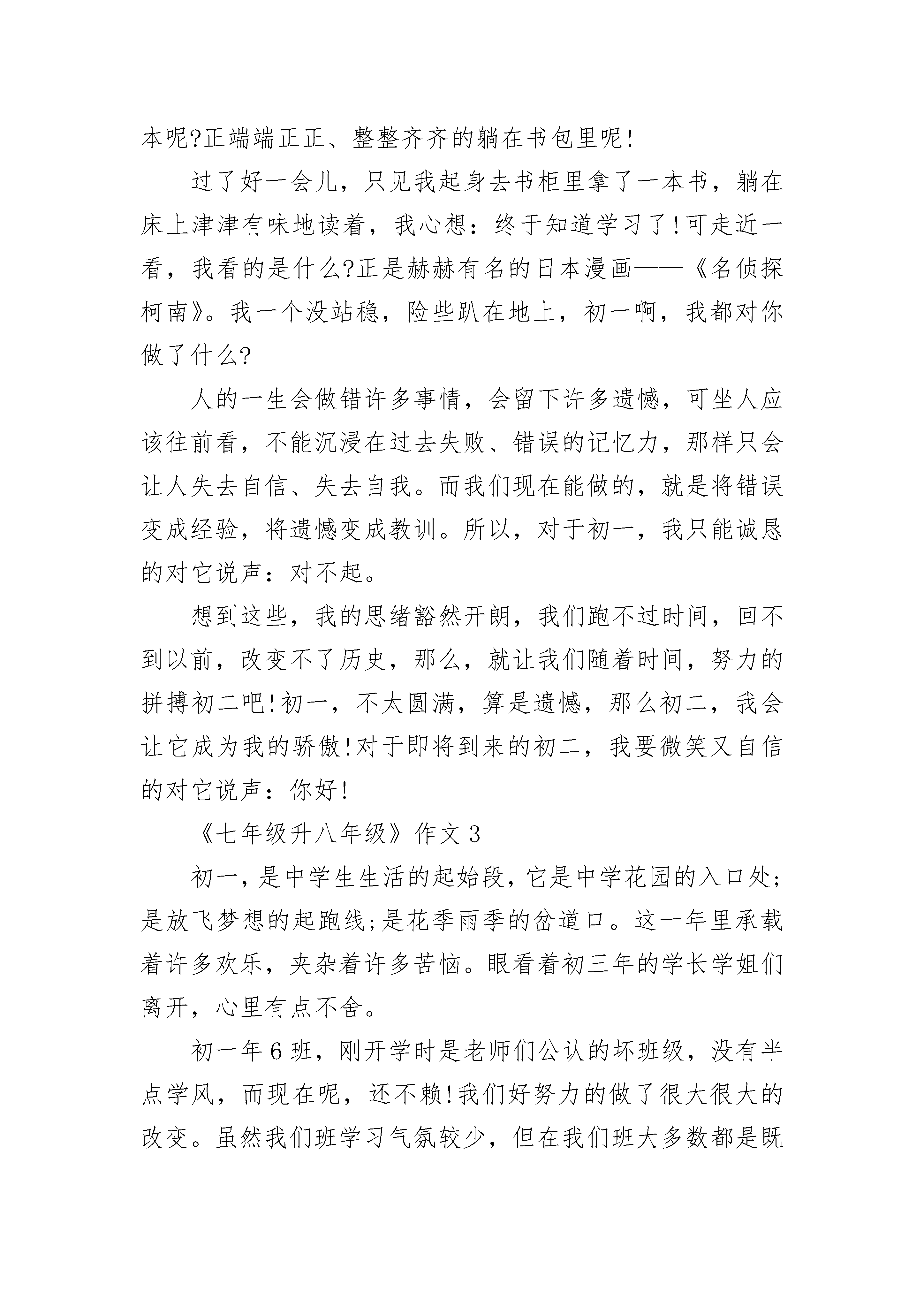 本呢?正端端正正、整整齐齐的躺在书包里呢!

过了好一会儿，只见我起身去书柜里拿了一本书，躺在床上津津有味地读着，我心想：终于知道学习了!可走近一看，我看的是什么?正是赫赫有名的日本漫画——《名侦探柯南》。我一个没站稳，险些趴在地上，初一啊，我都对你做了什么?

人的一生会做错许多事情，会留下许多遗憾，可坐人应该往前看，不能沉浸在过去失败、错误的记忆力，那样只会让人失去自信、失去自我。而我们现在能做的，就是将错误变成经验，将遗憾变成教训。所以，对于初一，我只能诚恳的对它说声：对不起。

想到这些，我的思绪豁然开朗，我们跑不过时间，回不到以前，改变不了历史，那么，就让我们随着时间，努力的拼搏初二吧!初一，不太圆满，算是遗憾，那么初二，我会让它成为我的骄傲!对于即将到来的初二，我要微笑又自信的对它说声：你好!

《七年级升八年级》作文3

初一，是中学生生活的起始段，它是中学花园的入口处;是放飞梦想的起跑线;是花季雨季的岔道口。这一年里承载着许多欢乐，夹杂着许多苦恼。眼看着初三年的学长学姐们离开，心里有点不舍。

初一年6班，刚开学时是老师们公认的坏班级，没有半点学风，而现在呢，还不赖!我们好努力的做了很大很大的改变。虽然我们班学习气氛较少，但在我们班大多数都是既